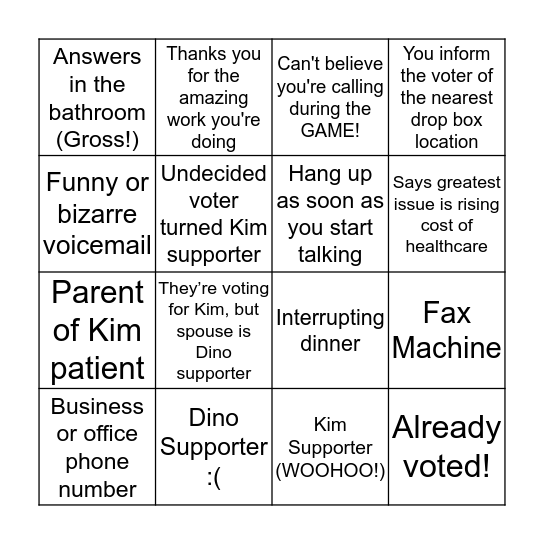 | | | | |
|---|---|---|---|
| Answers in the bathroom (Gross!) | Thanks you for the amazing work you're doing | Can't believe you're calling during the GAME! | You inform the voter of the nearest drop box location |
| Funny or bizarre voicemail | Undecided voter turned Kim supporter | Hang up as soon as you start talking | Says greatest issue is rising cost of healthcare |
| Parent of Kim patient | They're voting for Kim, but spouse is Dino supporter | Interrupting dinner | Fax Machine |
| Business or office phone number | Dino Supporter :( | Kim Supporter (WOOHOO!) | Already voted! |